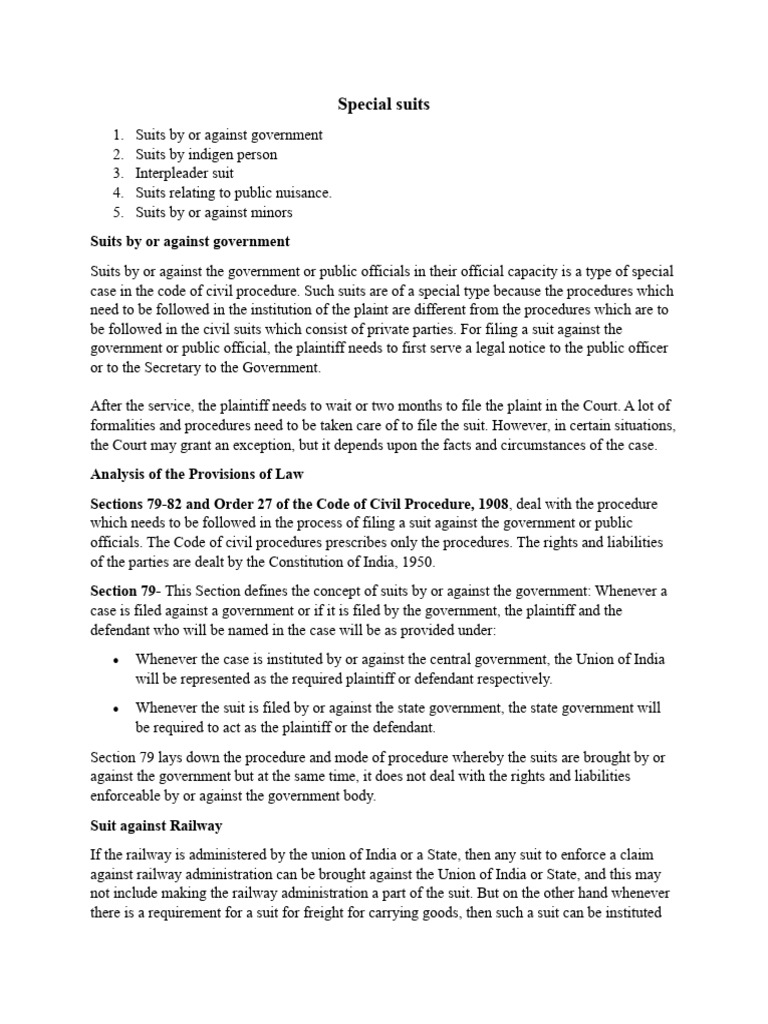 Special suits

1. Suits by or against government
2. Suits by indigen person
3. Interpleader suit
4. Suits relating to public nuisance.
5. Suits by or against minors

Suits by or against government

Suits by or against the government or public officials in their official capacity is a type of special case in the code of civil procedure. Such suits are of a special type because the procedures which need to be followed in the institution of the plaint are different from the procedures which are to be followed in the civil suits which consist of private parties. For filing a suit against the government or public official, the plaintiff needs to first serve a legal notice to the public officer or to the Secretary to the Government.

After the service, the plaintiff needs to wait or two months to file the plaint in the Court. A lot of formalities and procedures need to be taken care of to file the suit. However, in certain situations, the Court may grant an exception, but it depends upon the facts and circumstances of the case.

Analysis of the Provisions of Law

Sections 79-82 and Order 27 of the Code of Civil Procedure, 1908, deal with the procedure which needs to be followed in the process of filing a suit against the government or public officials. The Code of civil procedures prescribes only the procedures. The rights and liabilities of the parties are dealt by the Constitution of India, 1950.

Section 79- This Section defines the concept of suits by or against the government: Whenever a case is filed against a government or if it is filed by the government, the plaintiff and the defendant who will be named in the case will be as provided under:

• Whenever the case is instituted by or against the central government, the Union of India will be represented as the required plaintiff or defendant respectively.

• Whenever the suit is filed by or against the state government, the state government will be required to act as the plaintiff or the defendant.

Section 79 lays down the procedure and mode of procedure whereby the suits are brought by or against the government but at the same time, it does not deal with the rights and liabilities enforceable by or against the government body.

Suit against Railway

If the railway is administered by the union of India or a State, then any suit to enforce a claim against railway administration can be brought against the Union of India or State, and this may not include making the railway administration a part of the suit. But on the other hand whenever there is a requirement for a suit for freight for carrying goods, then such a suit can be instituted